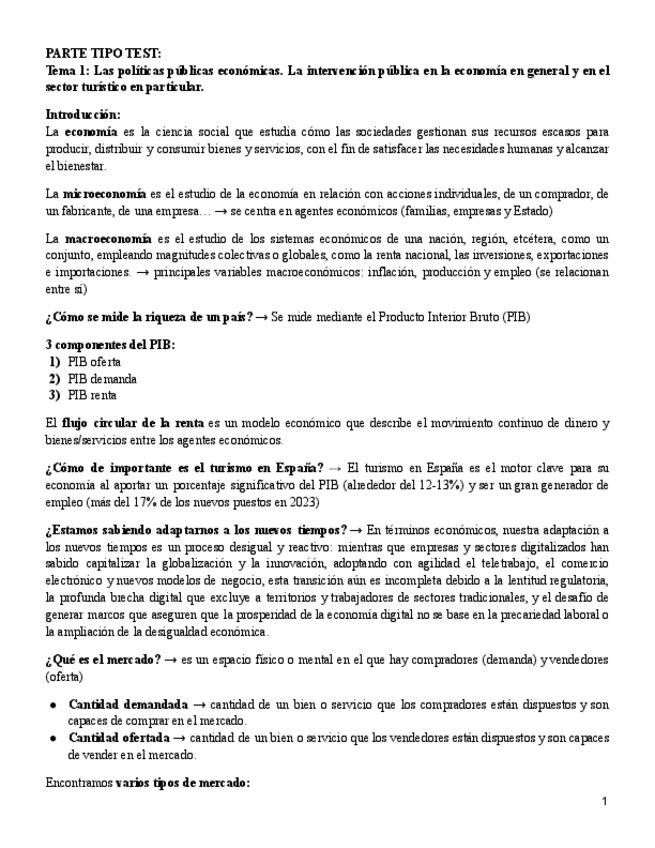 PARTE TIPO TEST:
Tema 1: Las políticas públicas económicas. La intervención pública en la economía en general y en el sector turístico en particular.

Introducción:
La economía es la ciencia social que estudia cómo las sociedades gestionan sus recursos escasos para producir, distribuir y consumir bienes y servicios, con el fin de satisfacer las necesidades humanas y alcanzar el bienestar.

La microeconomía es el estudio de la economía en relación con acciones individuales, de un comprador, de un fabricante, de una empresa… → se centra en agentes económicos (familias, empresas y Estado)

La macroeconomía es el estudio de los sistemas económicos de una nación, región, etcétera, como un conjunto, empleando magnitudes colectivas o globales, como la renta nacional, las inversiones, exportaciones e importaciones. → principales variables macroeconómicos: inflación, producción y empleo (se relacionan entre sí)

¿Cómo se mide la riqueza de un país? → Se mide mediante el Producto Interior Bruto (PIB)

3 componentes del PIB:
1) PIB oferta
2) PIB demanda
3) PIB renta

El flujo circular de la renta es un modelo económico que describe el movimiento continuo de dinero y bienes/servicios entre los agentes económicos.

¿Cómo de importante es el turismo en España? → El turismo en España es el motor clave para su economía al aportar un porcentaje significativo del PIB (alrededor del 12-13%) y ser un gran generador de empleo (más del 17% de los nuevos puestos en 2023)

¿Estamos sabiendo adaptarnos a los nuevos tiempos? → En términos económicos, nuestra adaptación a los nuevos tiempos es un proceso desigual y reactivo: mientras que empresas y sectores digitalizados han sabido capitalizar la globalización y la innovación, adoptando con agilidad el teletrabajo, el comercio electrónico y nuevos modelos de negocio, esta transición aún es incompleta debido a la lentitud regulatoria, la profunda brecha digital que excluye a territorios y trabajadores de sectores tradicionales, y el desafío de generar marcos que aseguren que la prosperidad de la economía digital no se base en la precariedad laboral o la ampliación de la desigualdad económica.

¿Qué es el mercado? → es un espacio físico o mental en el que hay compradores (demanda) y vendedores (oferta)

● Cantidad demandada → cantidad de un bien o servicio que los compradores están dispuestos y son capaces de comprar en el mercado.
● Cantidad ofertada → cantidad de un bien o servicio que los vendedores están dispuestos y son capaces de vender en el mercado.

Encontramos varios tipos de mercado:

1